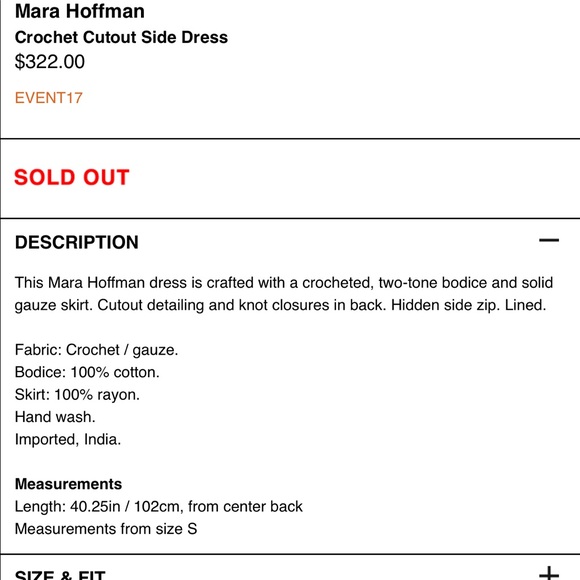 Mara Hoffman
Crochet Cutout Side Dress
$322.00

EVENT17

SOLD OUT

DESCRIPTION —

This Mara Hoffman dress is crafted with a crocheted, two-tone bodice and solid gauze skirt. Cutout detailing and knot closures in back. Hidden side zip. Lined.

Fabric: Crochet / gauze.
Bodice: 100% cotton.
Skirt: 100% rayon.
Hand wash.
Imported, India.

Measurements
Length: 40.25in / 102cm, from center back
Measurements from size S

SIZE & FIT +